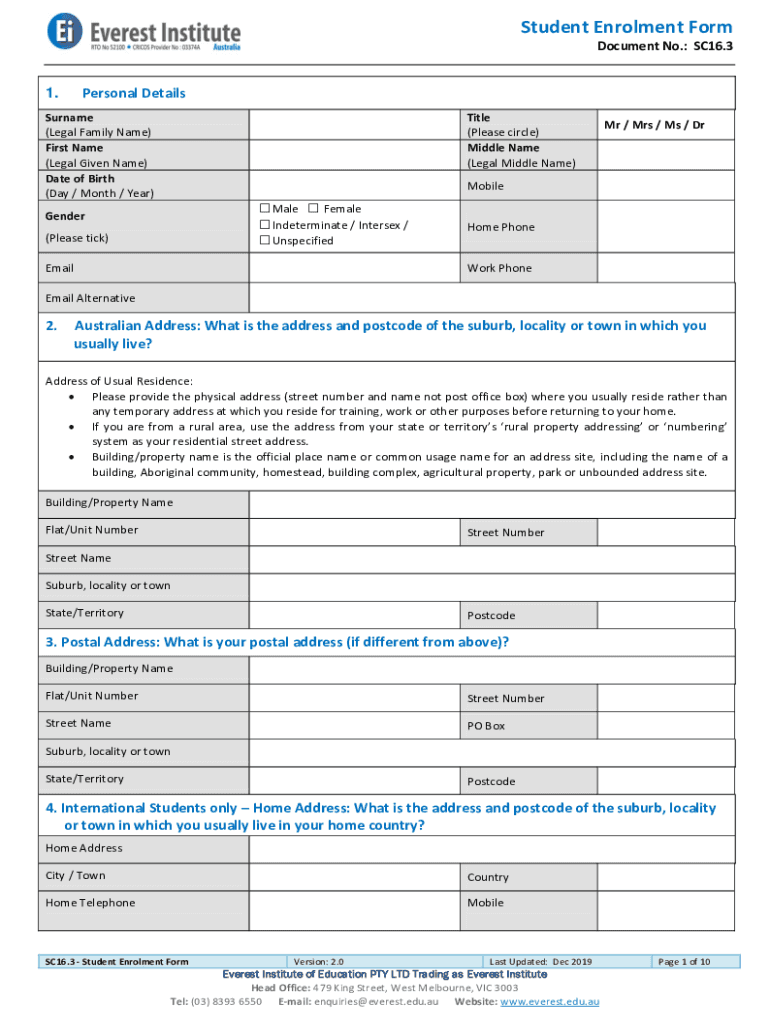 Ei Everest Institute
RTO No 52100 • CRICOS Provider No : 03374A Australia

Student Enrolment Form
Document No.: SC16.3

1. Personal Details

| Surname (Legal Family Name) | | Title (Please circle) | Mr / Mrs / Ms / Dr |
|---|---|---|---|
| First Name (Legal Given Name) | | Middle Name (Legal Middle Name) | |
| Date of Birth (Day / Month / Year) | | Mobile | |
| Gender (Please tick) | ☐ Male ☐ Female ☐ Indeterminate / Intersex / ☐ Unspecified | Home Phone | |
| Email | | Work Phone | |
| Email Alternative | | | |

2. Australian Address: What is the address and postcode of the suburb, locality or town in which you usually live?

Address of Usual Residence:
• Please provide the physical address (street number and name not post office box) where you usually reside rather than any temporary address at which you reside for training, work or other purposes before returning to your home.
• If you are from a rural area, use the address from your state or territory's 'rural property addressing' or 'numbering' system as your residential street address.
• Building/property name is the official place name or common usage name for an address site, including the name of a building, Aboriginal community, homestead, building complex, agricultural property, park or unbounded address site.

| Building/Property Name | | | |
|---|---|---|---|
| Flat/Unit Number | | Street Number | |
| Street Name | | | |
| Suburb, locality or town | | | |
| State/Territory | | Postcode | |

3. Postal Address: What is your postal address (if different from above)?

| Building/Property Name | | | |
|---|---|---|---|
| Flat/Unit Number | | Street Number | |
| Street Name | | PO Box | |
| Suburb, locality or town | | | |
| State/Territory | | Postcode | |

4. International Students only – Home Address: What is the address and postcode of the suburb, locality or town in which you usually live in your home country?

| Home Address | | | |
|---|---|---|---|
| City / Town | | Country | |
| Home Telephone | | Mobile | |

| SC16.3 - Student Enrolment Form | Version: 2.0 | Last Updated: Dec 2019 | Page 1 of 10 |
|---|---|---|---|

Everest Institute of Education PTY LTD Trading as Everest Institute
Head Office: 479 King Street, West Melbourne, VIC 3003
Tel: (03) 8393 6550 E-mail: enquiries@everest.edu.au Website: www.everest.edu.au